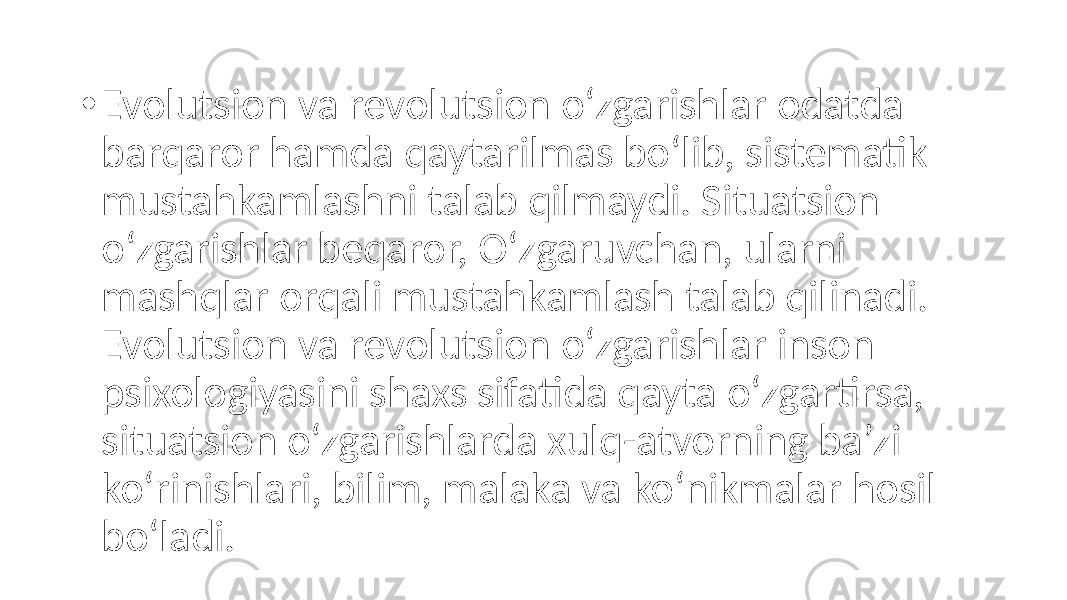 • Evolutsion va revolutsion oʻzgarishlar odatda barqaror hamda qaytarilmas boʻlib, sistematik mustahkamlashni talab qilmaydi. Situatsion oʻzgarishlar beqaror, Oʻzgaruvchan, ularni mashqlar orqali mustahkamlash talab qilinadi. Evolutsion va revolutsion oʻzgarishlar inson psixologiyasini shaxs sifatida qayta oʻzgartirsa, situatsion oʻzgarishlarda xulq-atvorning baʼzi koʻrinishlari, bilim, malaka va koʻnikmalar hosil boʻladi.